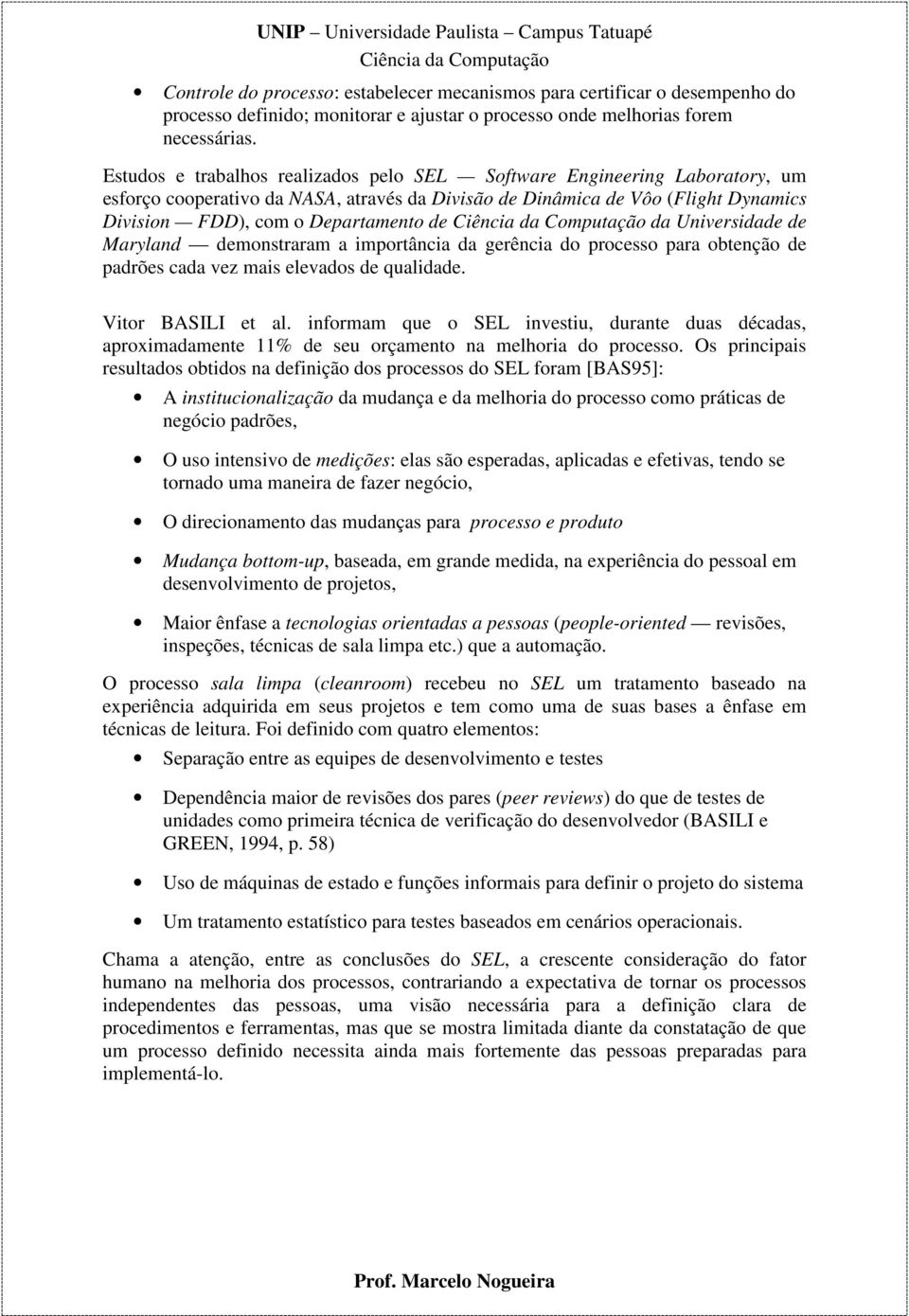 UNIP – Universidade Paulista – Campus Tatuapé
Ciência da Computação

• Controle do processo: estabelecer mecanismos para certificar o desempenho do processo definido; monitorar e ajustar o processo onde melhorias forem necessárias.

Estudos e trabalhos realizados pelo SEL — Software Engineering Laboratory, um esforço cooperativo da NASA, através da Divisão de Dinâmica de Vôo (Flight Dynamics Division — FDD), com o Departamento de Ciência da Computação da Universidade de Maryland — demonstraram a importância da gerência do processo para obtenção de padrões cada vez mais elevados de qualidade.

Vitor BASILI et al. informam que o SEL investiu, durante duas décadas, aproximadamente 11% de seu orçamento na melhoria do processo. Os principais resultados obtidos na definição dos processos do SEL foram [BAS95]:

• A institucionalização da mudança e da melhoria do processo como práticas de negócio padrões,

• O uso intensivo de medições: elas são esperadas, aplicadas e efetivas, tendo se tornado uma maneira de fazer negócio,

• O direcionamento das mudanças para processo e produto

• Mudança bottom-up, baseada, em grande medida, na experiência do pessoal em desenvolvimento de projetos,

• Maior ênfase a tecnologias orientadas a pessoas (people-oriented — revisões, inspeções, técnicas de sala limpa etc.) que a automação.

O processo sala limpa (cleanroom) recebeu no SEL um tratamento baseado na experiência adquirida em seus projetos e tem como uma de suas bases a ênfase em técnicas de leitura. Foi definido com quatro elementos:

• Separação entre as equipes de desenvolvimento e testes

• Dependência maior de revisões dos pares (peer reviews) do que de testes de unidades como primeira técnica de verificação do desenvolvedor (BASILI e GREEN, 1994, p. 58)

• Uso de máquinas de estado e funções informais para definir o projeto do sistema

• Um tratamento estatístico para testes baseados em cenários operacionais.

Chama a atenção, entre as conclusões do SEL, a crescente consideração do fator humano na melhoria dos processos, contrariando a expectativa de tornar os processos independentes das pessoas, uma visão necessária para a definição clara de procedimentos e ferramentas, mas que se mostra limitada diante da constatação de que um processo definido necessita ainda mais fortemente das pessoas preparadas para implementá-lo.

Prof. Marcelo Nogueira